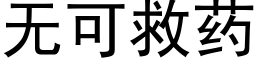 无可救药